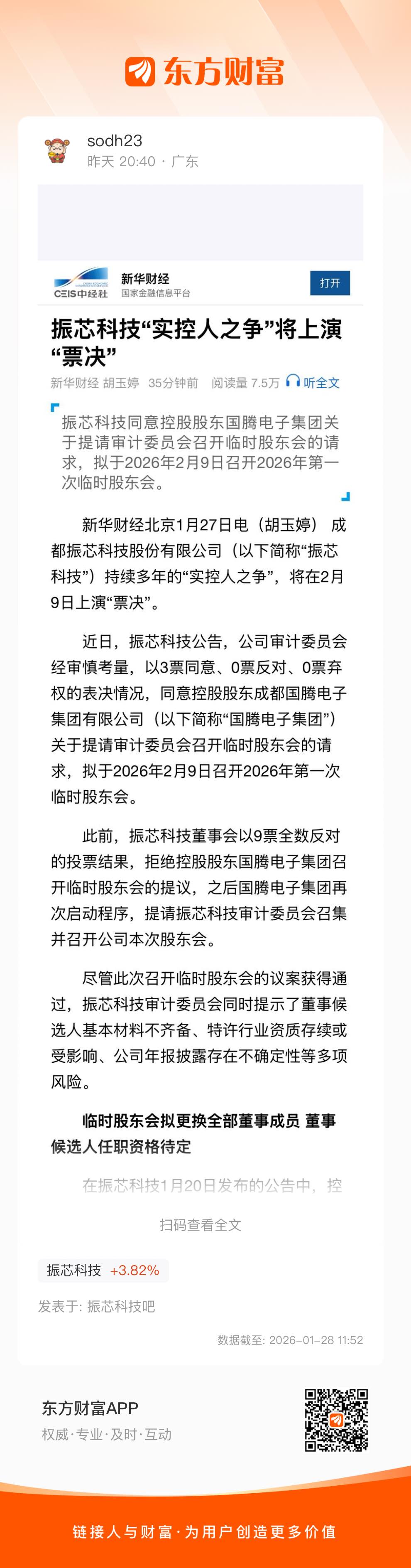 东方财富

sodh23
昨天 20:40 · 广东

CEIS中经社
新华财经
国家金融信息平台
打开

振芯科技“实控人之争”将上演“票决”

新华财经 胡玉婷 35分钟前 阅读量 7.5万 听全文

振芯科技同意控股股东国腾电子集团关于提请审计委员会召开临时股东会的请求，拟于2026年2月9日召开2026年第一次临时股东会。

新华财经北京1月27日电（胡玉婷） 成都振芯科技股份有限公司（以下简称“振芯科技”）持续多年的“实控人之争”，将在2月9日上演“票决”。

近日，振芯科技公告，公司审计委员会经审慎考量，以3票同意、0票反对、0票弃权的表决情况，同意控股股东成都国腾电子集团有限公司（以下简称“国腾电子集团”）关于提请审计委员会召开临时股东会的请求，拟于2026年2月9日召开2026年第一次临时股东会。

此前，振芯科技董事会以9票全数反对的投票结果，拒绝控股股东国腾电子集团召开临时股东会的提议，之后国腾电子集团再次启动程序，提请振芯科技审计委员会召集并召开公司本次股东会。

尽管此次召开临时股东会的议案获得通过，振芯科技审计委员会同时提示了董事候选人基本材料不齐备、特许行业资质存续或受影响、公司年报披露存在不确定性等多项风险。

临时股东会拟更换全部董事成员 董事候选人任职资格待定

在振芯科技1月20日发布的公告中，控

扫码查看全文

振芯科技 +3.82%

发表于: 振芯科技吧

数据截至: 2026-01-28 11:52

东方财富APP
权威·专业·及时·互动

链接人与财富·为用户创造更多价值